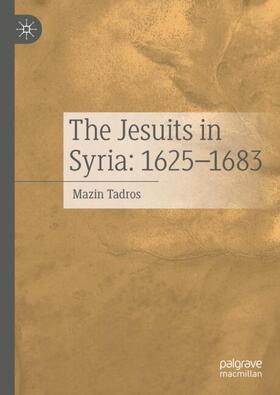 The Jesuits in Syria: 1625–1683

Mazin Tadros

palgrave macmillan